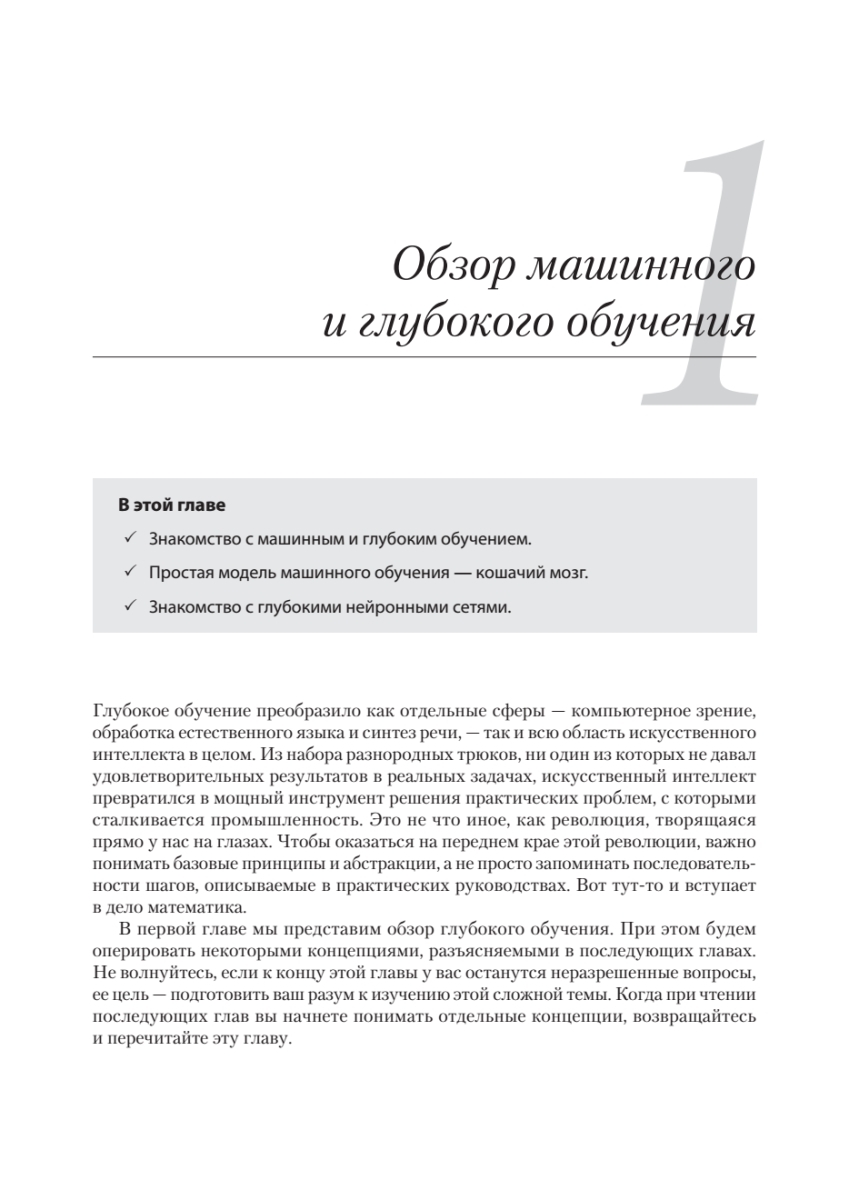 1

Обзор машинного и глубокого обучения

В этой главе

✓ Знакомство с машинным и глубоким обучением.

✓ Простая модель машинного обучения — кошачий мозг.

✓ Знакомство с глубокими нейронными сетями.

Глубокое обучение преобразило как отдельные сферы — компьютерное зрение, обработка естественного языка и синтез речи, — так и всю область искусственного интеллекта в целом. Из набора разнородных трюков, ни один из которых не давал удовлетворительных результатов в реальных задачах, искусственный интеллект превратился в мощный инструмент решения практических проблем, с которыми сталкивается промышленность. Это не что иное, как революция, творящаяся прямо у нас на глазах. Чтобы оказаться на переднем крае этой революции, важно понимать базовые принципы и абстракции, а не просто запоминать последовательности шагов, описываемые в практических руководствах. Вот тут-то и вступает в дело математика.

В первой главе мы представим обзор глубокого обучения. При этом будем оперировать некоторыми концепциями, разъясняемыми в последующих главах. Не волнуйтесь, если к концу этой главы у вас останутся неразрешенные вопросы, ее цель — подготовить ваш разум к изучению этой сложной темы. Когда при чтении последующих глав вы начнете понимать отдельные концепции, возвращайтесь и перечитайте эту главу.